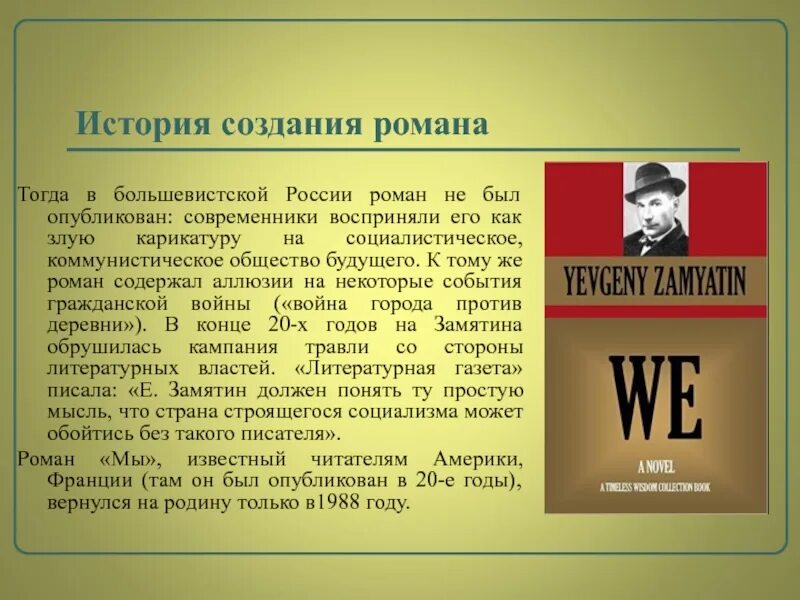 История создания романа

Тогда в большевистской России роман не был опубликован: современники восприняли его как злую карикатуру на социалистическое, коммунистическое общество будущего. К тому же роман содержал аллюзии на некоторые события гражданской войны («война города против деревни»). В конце 20-х годов на Замятина обрушилась кампания травли со стороны литературных властей. «Литературная газета» писала: «Е. Замятин должен понять ту простую мысль, что страна строящегося социализма может обойтись без такого писателя».

Роман «Мы», известный читателям Америки, Франции (там он был опубликован в 20-е годы), вернулся на родину только в1988 году.

YEVGENY ZAMYATIN

WE

A NOVEL

A TIMELESS WISDOM COLLECTION BOOK